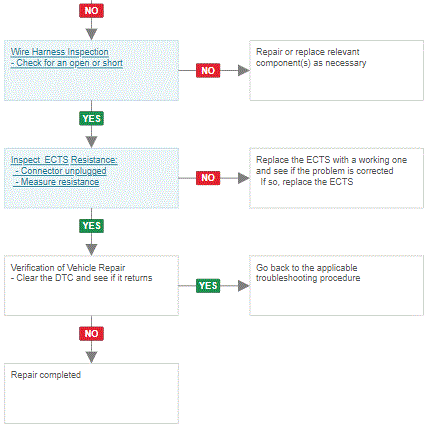 NO

Wire Harness Inspection
- Check for an open or short

NO

Repair or replace relevant component(s) as necessary

YES

Inspect ECTS Resistance:
- Connector unplugged
- Measure resistance

NO

Replace the ECTS with a working one and see if the problem is corrected
If so, replace the ECTS

YES

Verification of Vehicle Repair
- Clear the DTC and see if it returns

YES

Go back to the applicable troubleshooting procedure

NO

Repair completed